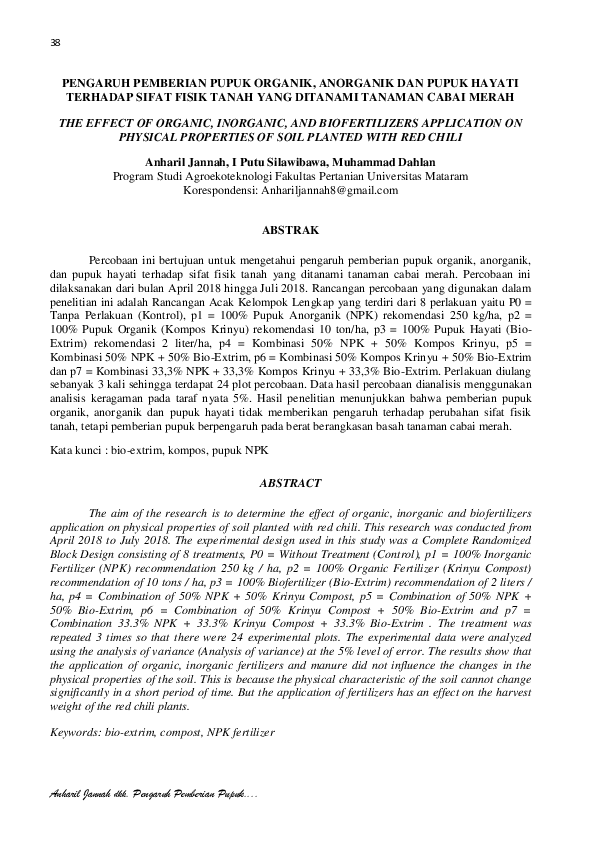 38

PENGARUH PEMBERIAN PUPUK ORGANIK, ANORGANIK DAN PUPUK HAYATI TERHADAP SIFAT FISIK TANAH YANG DITANAMI TANAMAN CABAI MERAH

THE EFFECT OF ORGANIC, INORGANIC, AND BIOFERTILIZERS APPLICATION ON PHYSICAL PROPERTIES OF SOIL PLANTED WITH RED CHILI

Anharil Jannah, I Putu Silawibawa, Muhammad Dahlan
Program Studi Agroekoteknologi Fakultas Pertanian Universitas Mataram
Korespondensi: Anhariljannah8@gmail.com

ABSTRAK

Percobaan ini bertujuan untuk mengetahui pengaruh pemberian pupuk organik, anorganik, dan pupuk hayati terhadap sifat fisik tanah yang ditanami tanaman cabai merah. Percobaan ini dilaksanakan dari bulan April 2018 hingga Juli 2018. Rancangan percobaan yang digunakan dalam penelitian ini adalah Rancangan Acak Kelompok Lengkap yang terdiri dari 8 perlakuan yaitu P0 = Tanpa Perlakuan (Kontrol), p1 = 100% Pupuk Anorganik (NPK) rekomendasi 250 kg/ha, p2 = 100% Pupuk Organik (Kompos Krinyu) rekomendasi 10 ton/ha, p3 = 100% Pupuk Hayati (Bio-Extrim) rekomendasi 2 liter/ha, p4 = Kombinasi 50% NPK + 50% Kompos Krinyu, p5 = Kombinasi 50% NPK + 50% Bio-Extrim, p6 = Kombinasi 50% Kompos Krinyu + 50% Bio-Extrim dan p7 = Kombinasi 33,3% NPK + 33,3% Kompos Krinyu + 33,3% Bio-Extrim. Perlakuan diulang sebanyak 3 kali sehingga terdapat 24 plot percobaan. Data hasil percobaan dianalisis menggunakan analisis keragaman pada taraf nyata 5%. Hasil penelitian menunjukkan bahwa pemberian pupuk organik, anorganik dan pupuk hayati tidak memberikan pengaruh terhadap perubahan sifat fisik tanah, tetapi pemberian pupuk berpengaruh pada berat berangkasan basah tanaman cabai merah.

Kata kunci : bio-extrim, kompos, pupuk NPK

ABSTRACT

The aim of the research is to determine the effect of organic, inorganic and biofertilizers application on physical properties of soil planted with red chili. This research was conducted from April 2018 to July 2018. The experimental design used in this study was a Complete Randomized Block Design consisting of 8 treatments, P0 = Without Treatment (Control), p1 = 100% Inorganic Fertilizer (NPK) recommendation 250 kg / ha, p2 = 100% Organic Fertilizer (Krinyu Compost) recommendation of 10 tons / ha, p3 = 100% Biofertilizer (Bio-Extrim) recommendation of 2 liters / ha, p4 = Combination of 50% NPK + 50% Krinyu Compost, p5 = Combination of 50% NPK + 50% Bio-Extrim, p6 = Combination of 50% Krinyu Compost + 50% Bio-Extrim and p7 = Combination 33.3% NPK + 33.3% Krinyu Compost + 33.3% Bio-Extrim . The treatment was repeated 3 times so that there were 24 experimental plots. The experimental data were analyzed using the analysis of variance (Analysis of variance) at the 5% level of error. The results show that the application of organic, inorganic fertilizers and manure did not influence the changes in the physical properties of the soil. This is because the physical characteristic of the soil cannot change significantly in a short period of time. But the application of fertilizers has an effect on the harvest weight of the red chili plants.

Keywords: bio-extrim, compost, NPK fertilizer

Anharil Jannah dkk. Pengaruh Pemberian Pupuk….